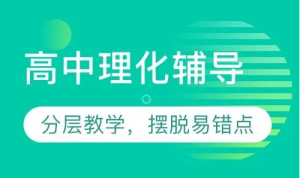 高中理化辅导

分层教学，摆脱易错点